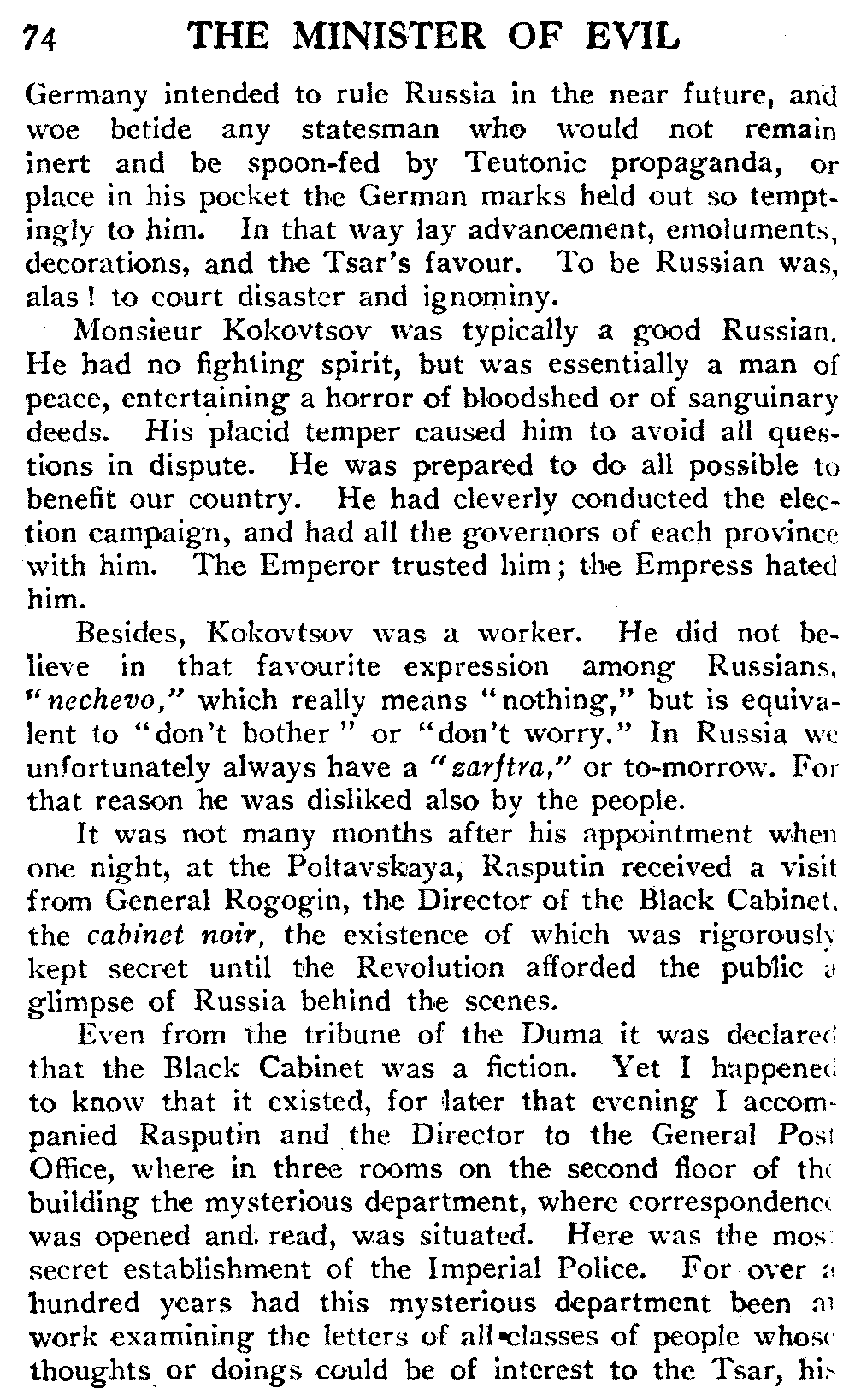 74 THE MINISTER OF EVIL

Germany intended to rule Russia in the near future, and woe betide any statesman who would not remain inert and be spoon-fed by Teutonic propaganda, or place in his pocket the German marks held out so temptingly to him. In that way lay advancement, emoluments, decorations, and the Tsar's favour. To be Russian was, alas! to court disaster and ignominy.

Monsieur Kokovtsov was typically a good Russian. He had no fighting spirit, but was essentially a man of peace, entertaining a horror of bloodshed or of sanguinary deeds. His placid temper caused him to avoid all questions in dispute. He was prepared to do all possible to benefit our country. He had cleverly conducted the election campaign, and had all the governors of each province with him. The Emperor trusted him; the Empress hated him.

Besides, Kokovtsov was a worker. He did not believe in that favourite expression among Russians, "nechevo," which really means "nothing," but is equivalent to "don't bother" or "don't worry." In Russia we unfortunately always have a "zarftra," or to-morrow. For that reason he was disliked also by the people.

It was not many months after his appointment when one night, at the Poltavskaya, Rasputin received a visit from General Rogogin, the Director of the Black Cabinet, the cabinet noir, the existence of which was rigorously kept secret until the Revolution afforded the public a glimpse of Russia behind the scenes.

Even from the tribune of the Duma it was declared that the Black Cabinet was a fiction. Yet I happened to know that it existed, for later that evening I accompanied Rasputin and the Director to the General Post Office, where in three rooms on the second floor of the building the mysterious department, where correspondence was opened and read, was situated. Here was the most secret establishment of the Imperial Police. For over a hundred years had this mysterious department been at work examining the letters of all classes of people whose thoughts or doings could be of interest to the Tsar, his